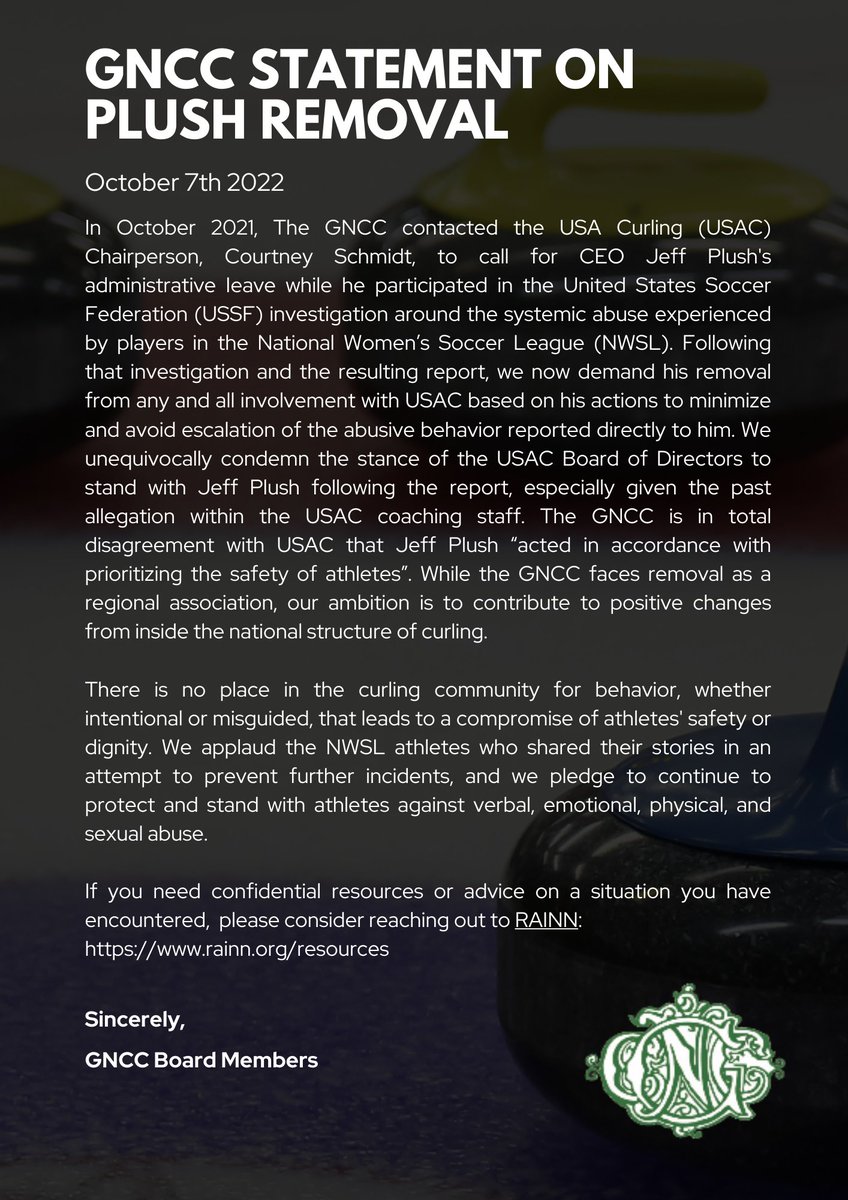 GNCC STATEMENT ON PLUSH REMOVAL

October 7th 2022

In October 2021, The GNCC contacted the USA Curling (USAC) Chairperson, Courtney Schmidt, to call for CEO Jeff Plush's administrative leave while he participated in the United States Soccer Federation (USSF) investigation around the systemic abuse experienced by players in the National Women's Soccer League (NWSL). Following that investigation and the resulting report, we now demand his removal from any and all involvement with USAC based on his actions to minimize and avoid escalation of the abusive behavior reported directly to him. We unequivocally condemn the stance of the USAC Board of Directors to stand with Jeff Plush following the report, especially given the past allegation within the USAC coaching staff. The GNCC is in total disagreement with USAC that Jeff Plush "acted in accordance with prioritizing the safety of athletes". While the GNCC faces removal as a regional association, our ambition is to contribute to positive changes from inside the national structure of curling.

There is no place in the curling community for behavior, whether intentional or misguided, that leads to a compromise of athletes' safety or dignity. We applaud the NWSL athletes who shared their stories in an attempt to prevent further incidents, and we pledge to continue to protect and stand with athletes against verbal, emotional, physical, and sexual abuse.

If you need confidential resources or advice on a situation you have encountered, please consider reaching out to RAINN: https://www.rainn.org/resources

Sincerely,

GNCC Board Members

GNCC